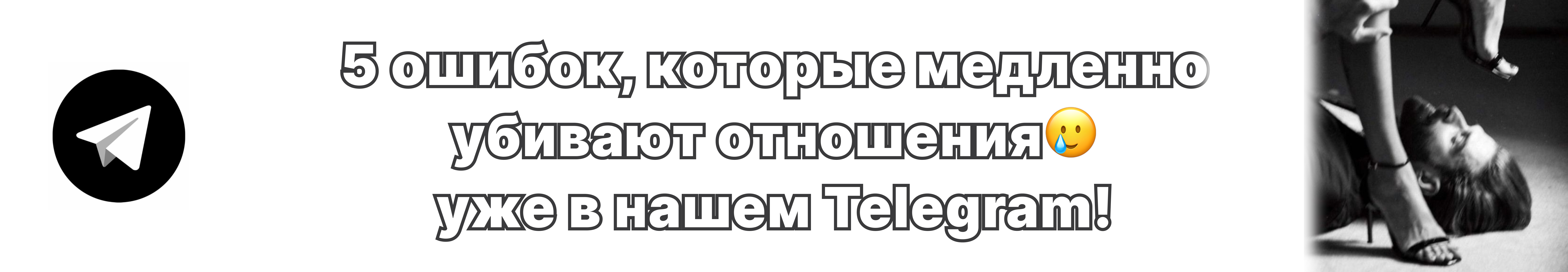 5 ошибок, которые медленно убивают отношения🥲
уже в нашем Telegram!